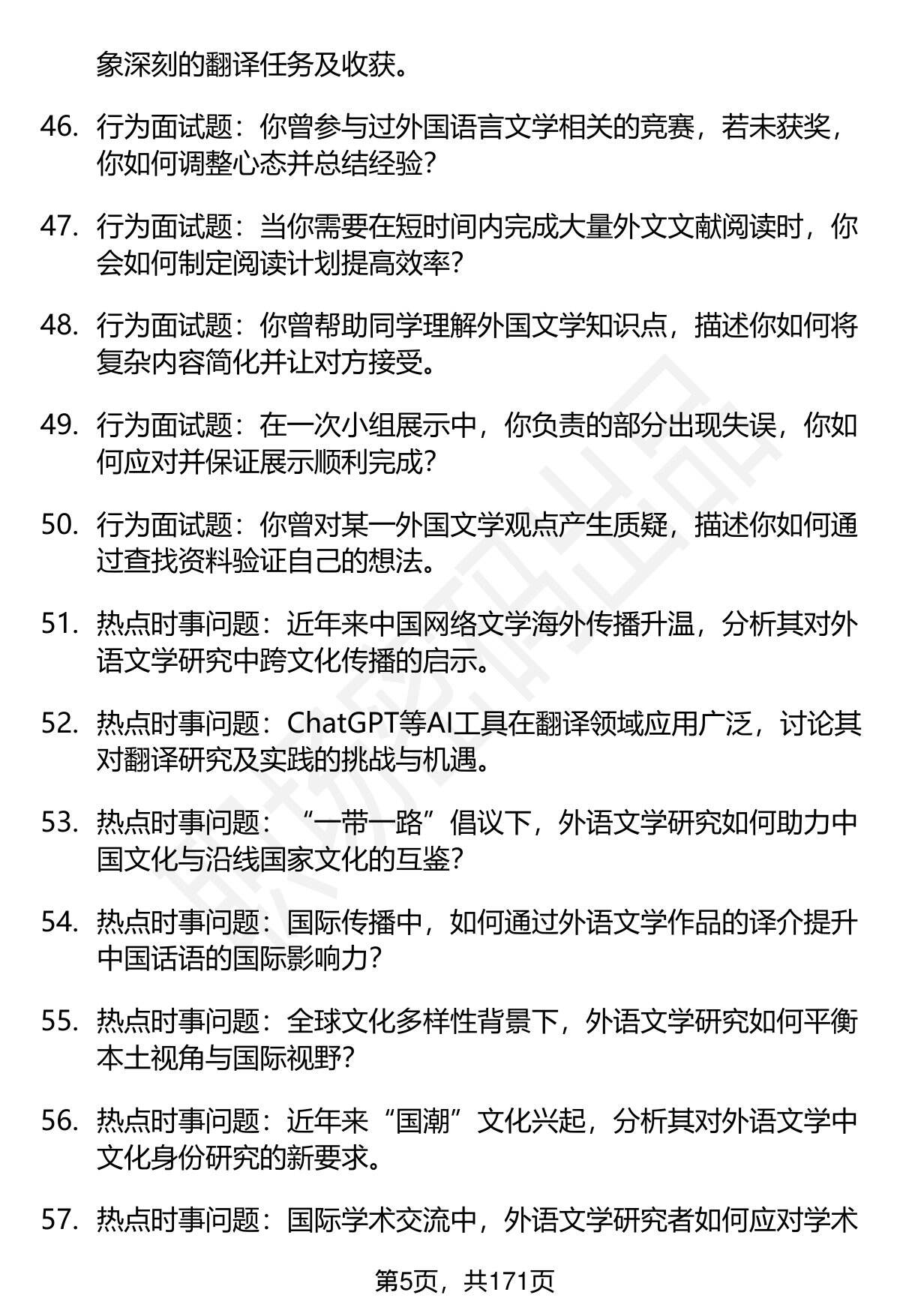 象深刻的翻译任务及收获。

46. 行为面试题：你曾参与过外国语言文学相关的竞赛，若未获奖，你如何调整心态并总结经验？

47. 行为面试题：当你需要在短时间内完成大量外文文献阅读时，你会如何制定阅读计划提高效率？

48. 行为面试题：你曾帮助同学理解外国文学知识点，描述你如何将复杂内容简化并让对方接受。

49. 行为面试题：在一次小组展示中，你负责的部分出现失误，你如何应对并保证展示顺利完成？

50. 行为面试题：你曾对某一外国文学观点产生质疑，描述你如何通过查找资料验证自己的想法。

51. 热点时事问题：近年来中国网络文学海外传播升温，分析其对外语文学研究中跨文化传播的启示。

52. 热点时事问题：ChatGPT等AI工具在翻译领域应用广泛，讨论其对翻译研究及实践的挑战与机遇。

53. 热点时事问题：“一带一路”倡议下，外语文学研究如何助力中国文化与沿线国家文化的互鉴？

54. 热点时事问题：国际传播中，如何通过外语文学作品的译介提升中国话语的国际影响力？

55. 热点时事问题：全球文化多样性背景下，外语文学研究如何平衡本土视角与国际视野？

56. 热点时事问题：近年来“国潮”文化兴起，分析其对外语文学中文化身份研究的新要求。

57. 热点时事问题：国际学术交流中，外语文学研究者如何应对学术

第5页，共171页